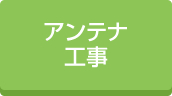 アンテナ
工事